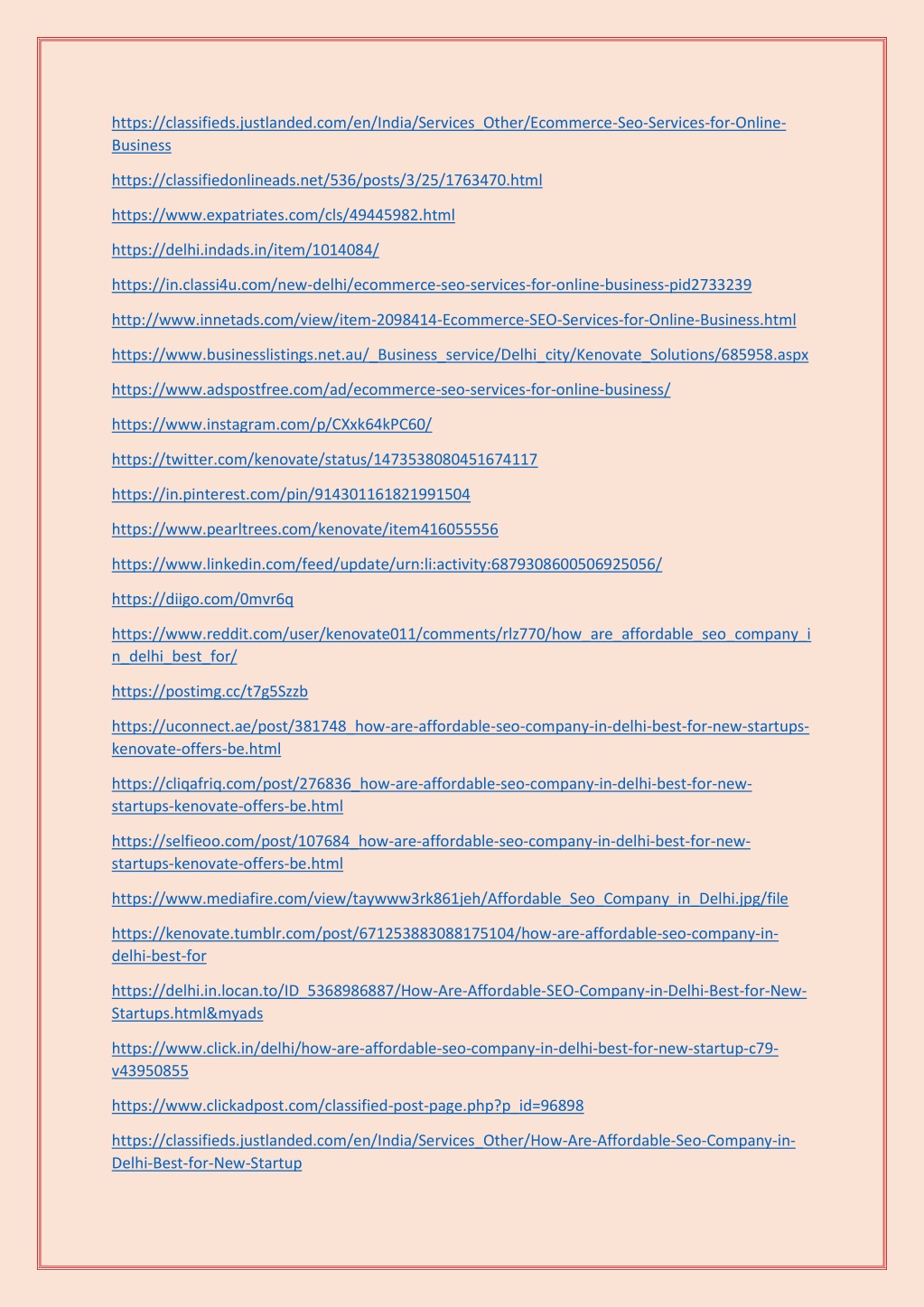 https://classifieds.justlanded.com/en/India/Services_Other/Ecommerce-Seo-Services-for-Online-Business

https://classifiedonlineads.net/536/posts/3/25/1763470.html

https://www.expatriates.com/cls/49445982.html

https://delhi.indads.in/item/1014084/

https://in.classi4u.com/new-delhi/ecommerce-seo-services-for-online-business-pid2733239

http://www.innetads.com/view/item-2098414-Ecommerce-SEO-Services-for-Online-Business.html

https://www.businesslistings.net.au/_Business_service/Delhi_city/Kenovate_Solutions/685958.aspx

https://www.adspostfree.com/ad/ecommerce-seo-services-for-online-business/

https://www.instagram.com/p/CXxk64kPC60/

https://twitter.com/kenovate/status/1473538080451674117

https://in.pinterest.com/pin/914301161821991504

https://www.pearltrees.com/kenovate/item416055556

https://www.linkedin.com/feed/update/urn:li:activity:6879308600506925056/

https://diigo.com/0mvr6q

https://www.reddit.com/user/kenovate011/comments/rlz770/how_are_affordable_seo_company_in_delhi_best_for/

https://postimg.cc/t7g5Szzb

https://uconnect.ae/post/381748_how-are-affordable-seo-company-in-delhi-best-for-new-startups-kenovate-offers-be.html

https://cliqafriq.com/post/276836_how-are-affordable-seo-company-in-delhi-best-for-new-startups-kenovate-offers-be.html

https://selfieoo.com/post/107684_how-are-affordable-seo-company-in-delhi-best-for-new-startups-kenovate-offers-be.html

https://www.mediafire.com/view/taywww3rk861jeh/Affordable_Seo_Company_in_Delhi.jpg/file

https://kenovate.tumblr.com/post/671253883088175104/how-are-affordable-seo-company-in-delhi-best-for

https://delhi.in.locan.to/ID_5368986887/How-Are-Affordable-SEO-Company-in-Delhi-Best-for-New-Startups.html&myads

https://www.click.in/delhi/how-are-affordable-seo-company-in-delhi-best-for-new-startup-c79-v43950855

https://www.clickadpost.com/classified-post-page.php?p_id=96898

https://classifieds.justlanded.com/en/India/Services_Other/How-Are-Affordable-Seo-Company-in-Delhi-Best-for-New-Startup